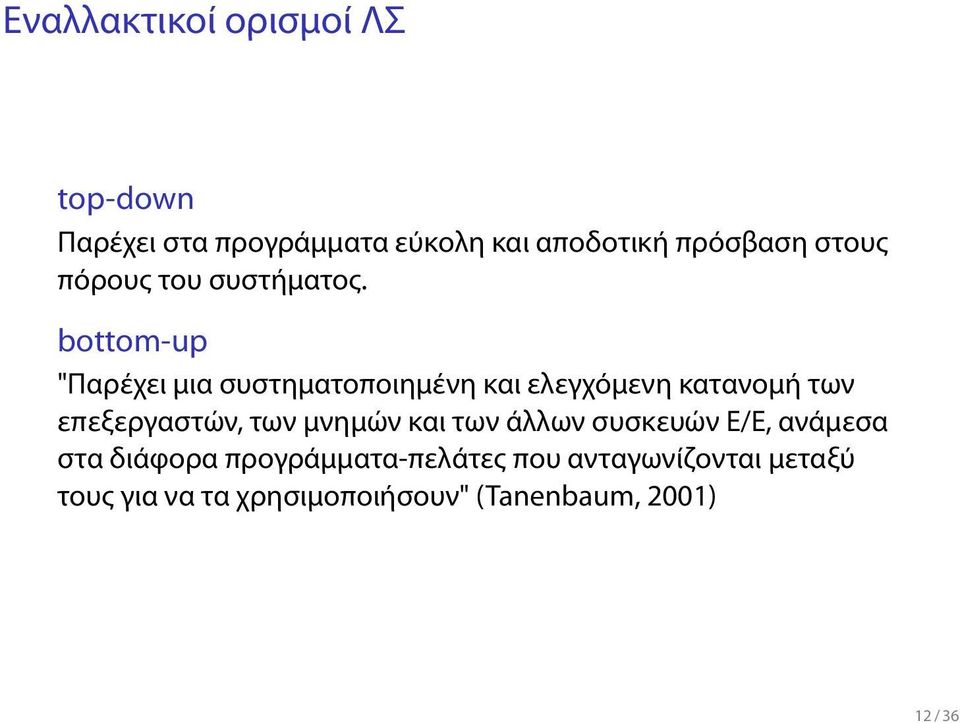 Εναλλακτικοί ορισμοί ΛΣ

top-down

Παρέχει στα προγράμματα εύκολη και αποδοτική πρόσβαση στους πόρους του συστήματος.

bottom-up

"Παρέχει μια συστηματοποιημένη και ελεγχόμενη κατανομή των επεξεργαστών, των μνημών και των άλλων συσκευών Ε/Ε, ανάμεσα στα διάφορα προγράμματα-πελάτες που ανταγωνίζονται μεταξύ τους για να τα χρησιμοποιήσουν" (Tanenbaum, 2001)

12 / 36